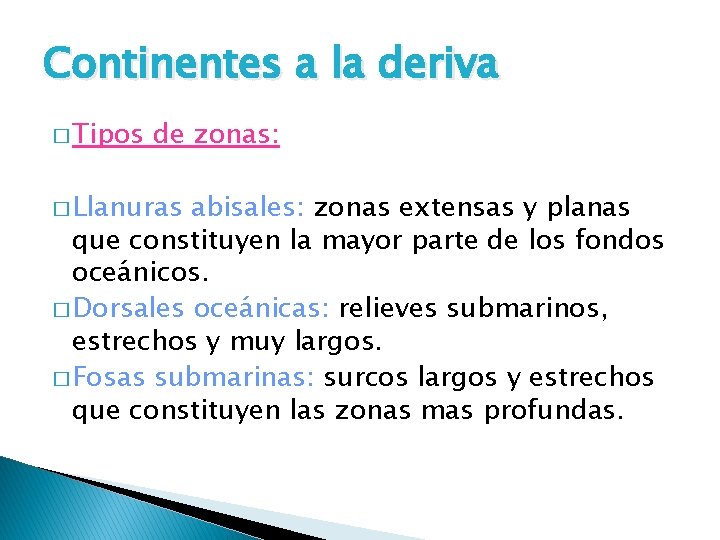 Continentes a la deriva

□ Tipos de zonas:

□ Llanuras abisales: zonas extensas y planas que constituyen la mayor parte de los fondos oceánicos.

□ Dorsales oceánicas: relieves submarinos, estrechos y muy largos.

□ Fosas submarinas: surcos largos y estrechos que constituyen las zonas mas profundas.